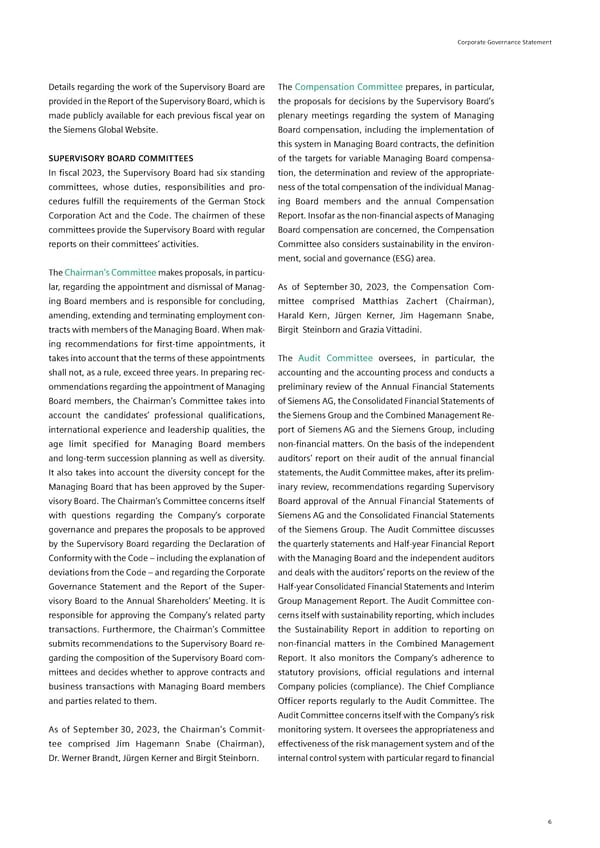 Corporate Governance Statement

Details regarding the work of the Supervisory Board are provided in the Report of the Supervisory Board, which is made publicly available for each previous fiscal year on the Siemens Global Website.

SUPERVISORY BOARD COMMITTEES

In fiscal 2023, the Supervisory Board had six standing committees, whose duties, responsibilities and procedures fulfill the requirements of the German Stock Corporation Act and the Code. The chairmen of these committees provide the Supervisory Board with regular reports on their committees' activities.

The Chairman's Committee makes proposals, in particular, regarding the appointment and dismissal of Managing Board members and is responsible for concluding, amending, extending and terminating employment contracts with members of the Managing Board. When making recommendations for first-time appointments, it takes into account that the terms of these appointments shall not, as a rule, exceed three years. In preparing recommendations regarding the appointment of Managing Board members, the Chairman's Committee takes into account the candidates' professional qualifications, international experience and leadership qualities, the age limit specified for Managing Board members and long-term succession planning as well as diversity. It also takes into account the diversity concept for the Managing Board that has been approved by the Supervisory Board. The Chairman's Committee concerns itself with questions regarding the Company's corporate governance and prepares the proposals to be approved by the Supervisory Board regarding the Declaration of Conformity with the Code – including the explanation of deviations from the Code – and regarding the Corporate Governance Statement and the Report of the Supervisory Board to the Annual Shareholders' Meeting. It is responsible for approving the Company's related party transactions. Furthermore, the Chairman's Committee submits recommendations to the Supervisory Board regarding the composition of the Supervisory Board committees and decides whether to approve contracts and business transactions with Managing Board members and parties related to them.

As of September 30, 2023, the Chairman's Committee comprised Jim Hagemann Snabe (Chairman), Dr. Werner Brandt, Jürgen Kerner and Birgit Steinborn.

The Compensation Committee prepares, in particular, the proposals for decisions by the Supervisory Board's plenary meetings regarding the system of Managing Board compensation, including the implementation of this system in Managing Board contracts, the definition of the targets for variable Managing Board compensation, the determination and review of the appropriateness of the total compensation of the individual Managing Board members and the annual Compensation Report. Insofar as the non-financial aspects of Managing Board compensation are concerned, the Compensation Committee also considers sustainability in the environment, social and governance (ESG) area.

As of September 30, 2023, the Compensation Committee comprised Matthias Zachert (Chairman), Harald Kern, Jürgen Kerner, Jim Hagemann Snabe, Birgit Steinborn and Grazia Vittadini.

The Audit Committee oversees, in particular, the accounting and the accounting process and conducts a preliminary review of the Annual Financial Statements of Siemens AG, the Consolidated Financial Statements of the Siemens Group and the Combined Management Report of Siemens AG and the Siemens Group, including non-financial matters. On the basis of the independent auditors' report on their audit of the annual financial statements, the Audit Committee makes, after its preliminary review, recommendations regarding Supervisory Board approval of the Annual Financial Statements of Siemens AG and the Consolidated Financial Statements of the Siemens Group. The Audit Committee discusses the quarterly statements and Half-year Financial Report with the Managing Board and the independent auditors and deals with the auditors' reports on the review of the Half-year Consolidated Financial Statements and Interim Group Management Report. The Audit Committee concerns itself with sustainability reporting, which includes the Sustainability Report in addition to reporting on non-financial matters in the Combined Management Report. It also monitors the Company's adherence to statutory provisions, official regulations and internal Company policies (compliance). The Chief Compliance Officer reports regularly to the Audit Committee. The Audit Committee concerns itself with the Company's risk monitoring system. It oversees the appropriateness and effectiveness of the risk management system and of the internal control system with particular regard to financial

6